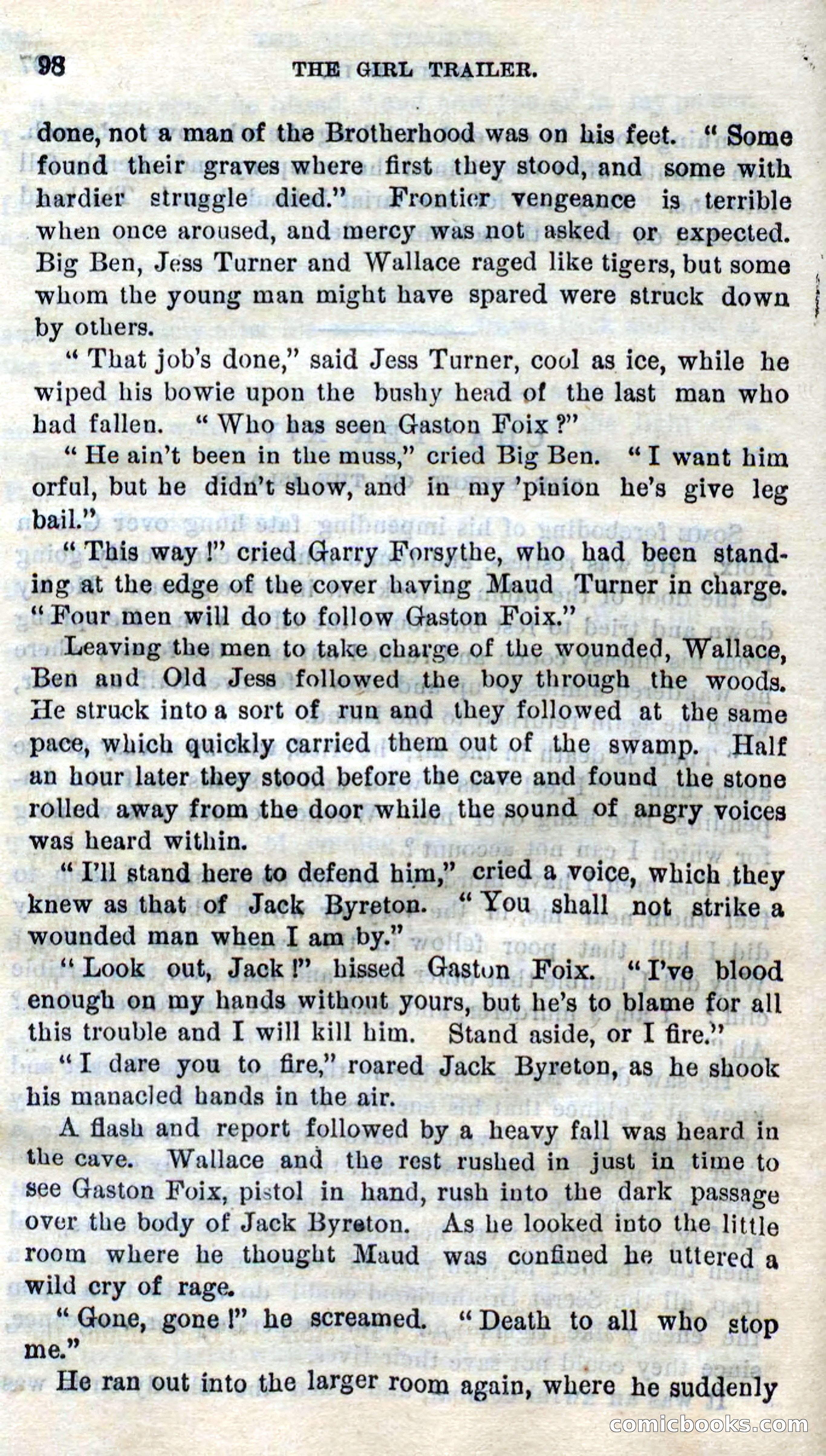 98 THE GIRL TRAILER.

done, not a man of the Brotherhood was on his feet. "Some found their graves where first they stood, and some with hardier struggle died." Frontier vengeance is terrible when once aroused, and mercy was not asked or expected. Big Ben, Jess Turner and Wallace raged like tigers, but some whom the young man might have spared were struck down by others.

"That job's done," said Jess Turner, cool as ice, while he wiped his bowie upon the bushy head of the last man who had fallen. "Who has seen Gaston Foix?"

"He ain't been in the muss," cried Big Ben. "I want him orful, but he didn't show, and in my 'pinion he's give leg bail."

"This way!" cried Garry Forsythe, who had been standing at the edge of the cover having Maud Turner in charge. "Four men will do to follow Gaston Foix."

Leaving the men to take charge of the wounded, Wallace, Ben and Old Jess followed the boy through the woods. He struck into a sort of run and they followed at the same pace, which quickly carried them out of the swamp. Half an hour later they stood before the cave and found the stone rolled away from the door while the sound of angry voices was heard within.

"I'll stand here to defend him," cried a voice, which they knew as that of Jack Byreton. "You shall not strike a wounded man when I am by."

"Look out, Jack!" hissed Gaston Foix. "I've blood enough on my hands without yours, but he's to blame for all this trouble and I will kill him. Stand aside, or I fire."

"I dare you to fire," roared Jack Byreton, as he shook his manacled hands in the air.

A flash and report followed by a heavy fall was heard in the cave. Wallace and the rest rushed in just in time to see Gaston Foix, pistol in hand, rush into the dark passage over the body of Jack Byreton. As he looked into the little room where he thought Maud was confined he uttered a wild cry of rage.

"Gone, gone!" he screamed. "Death to all who stop me."

He ran out into the larger room again, where he suddenly

comicbooks.com